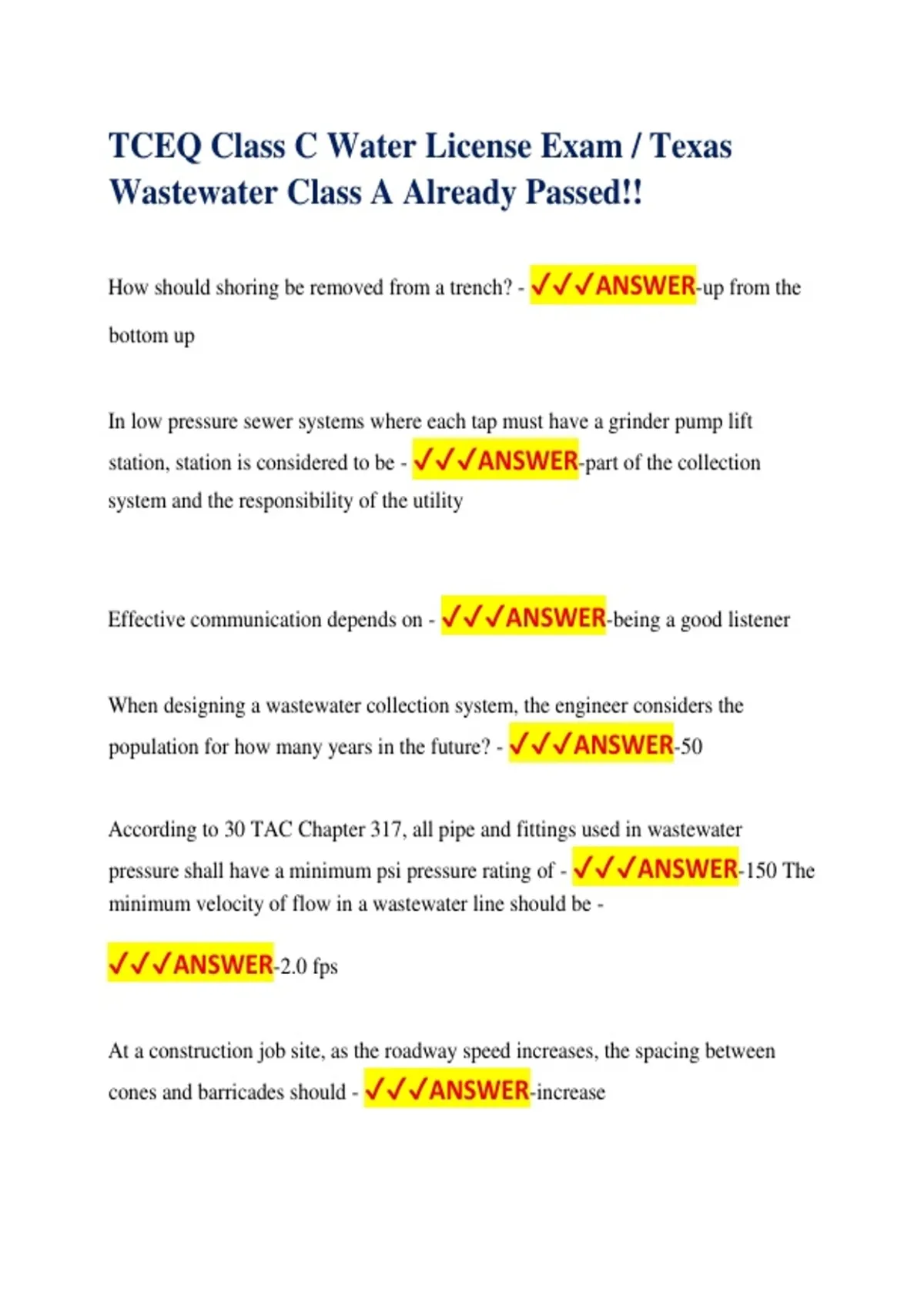 TCEQ Class C Water License Exam / Texas Wastewater Class A Already Passed!!

How should shoring be removed from a trench? - ✓✓✓ANSWER-up from the bottom up

In low pressure sewer systems where each tap must have a grinder pump lift station, station is considered to be - ✓✓✓ANSWER-part of the collection system and the responsibility of the utility

Effective communication depends on - ✓✓✓ANSWER-being a good listener

When designing a wastewater collection system, the engineer considers the population for how many years in the future? - ✓✓✓ANSWER-50

According to 30 TAC Chapter 317, all pipe and fittings used in wastewater pressure shall have a minimum psi pressure rating of - ✓✓✓ANSWER-150 The minimum velocity of flow in a wastewater line should be -

✓✓✓ANSWER-2.0 fps

At a construction job site, as the roadway speed increases, the spacing between cones and barricades should - ✓✓✓ANSWER-increase